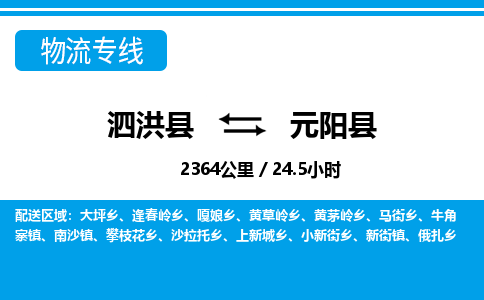 物流专线

泗洪县 元阳县

2364公里 / 24.5小时

配送区域：大坪乡、逢春岭乡、嘎娘乡、黄草岭乡、黄茅岭乡、马街乡、牛角寨镇、南沙镇、攀枝花乡、沙拉托乡、上新城乡、小新街乡、新街镇、俄扎乡